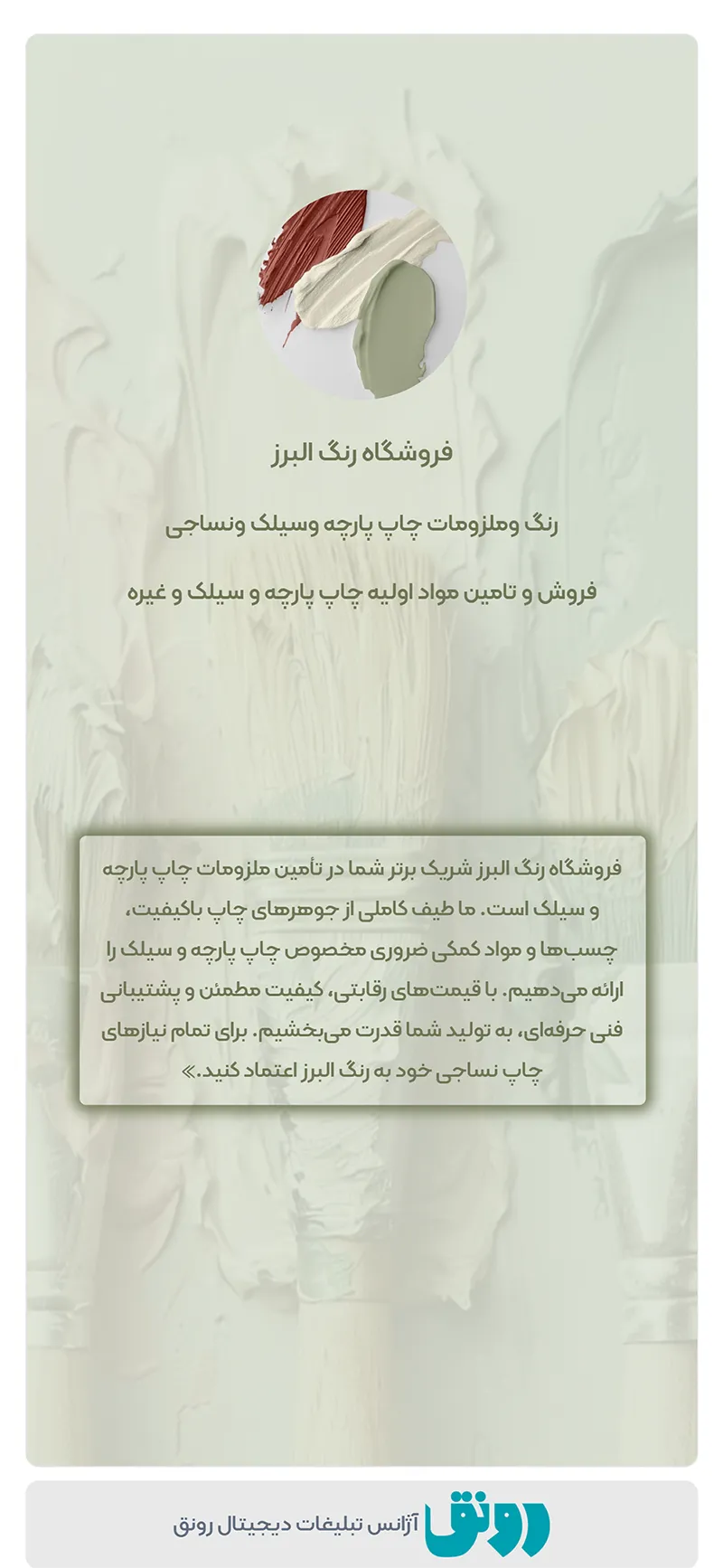 فروشگاه رنگ البرز

رنگ وملزومات چاپ پارچه وسیلک ونساجی

فروش و تامین مواد اولیه چاپ پارچه و سیلک و غیره

فروشگاه رنگ البرز شریک برتر شما در تأمین ملزومات چاپ پارچه و سیلک است. ما طیف کاملی از جوهرهای چاپ باکیفیت، چسب‌ها و مواد کمکی ضروری مخصوص چاپ پارچه و سیلک را ارائه می‌دهیم. با قیمت‌های رقابتی، کیفیت مطمئن و پشتیبانی فنی حرفه‌ای، به تولید شما قدرت می‌بخشیم. برای تمام نیازهای چاپ نساجی خود به رنگ البرز اعتماد کنید.»

رونق
آژانس تبلیغات دیجیتال رونق